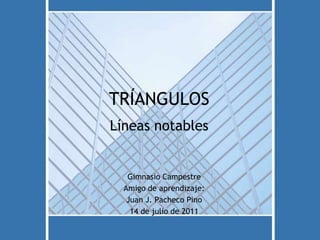 TRÍANGULOS

Líneas notables

Gimnasio Campestre
Amigo de aprendizaje:
Juan J. Pacheco Pino
14 de julio de 2011